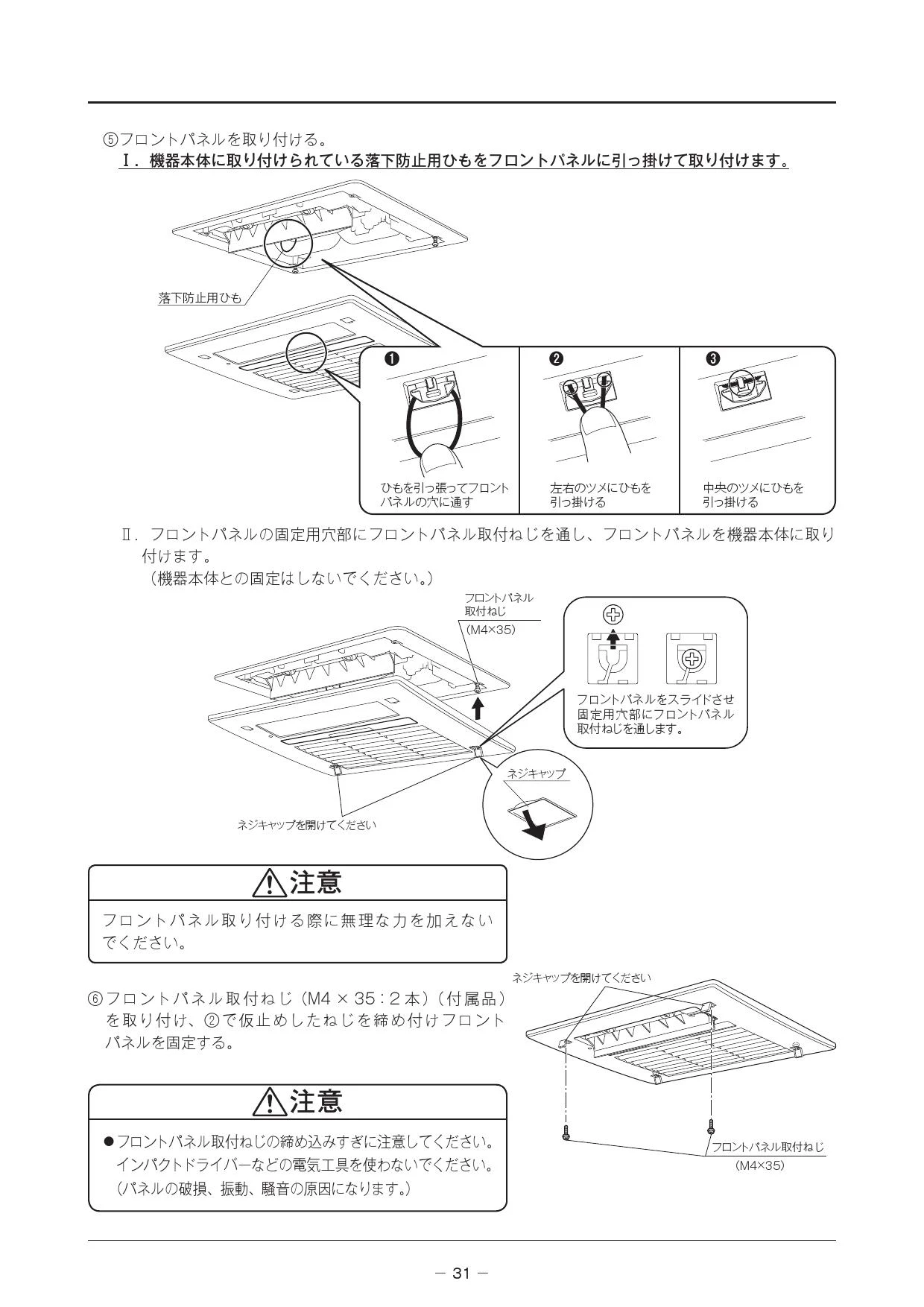 ⑤フロントパネルを取り付ける。

Ⅰ．機器本体に取り付けられている落下防止用ひもをフロントパネルに引っ掛けて取り付けます。

落下防止用ひも

❶
ひもを引っ張ってフロントパネルの穴に通す

❷
左右のツメにひもを引っ掛ける

❸
中央のツメにひもを引っ掛ける

Ⅱ．フロントパネルの固定用穴部にフロントパネル取付ねじを通し、フロントパネルを機器本体に取り付けます。
（機器本体との固定はしないでください。）

フロントパネル取付ねじ
（M4×35）

フロントパネルをスライドさせ固定用穴部にフロントパネル取付ねじを通します。

ネジキャップ

ネジキャップを開けてください

⚠注意

フロントパネル取り付ける際に無理な力を加えないでください。

⑥フロントパネル取付ねじ（M4 × 35：2 本）（付属品）を取り付け、②で仮止めしたねじを締め付けフロントパネルを固定する。

ネジキャップを開けてください

フロントパネル取付ねじ
（M4×35）

⚠注意

●フロントパネル取付ねじの締め込みすぎに注意してください。インパクトドライバーなどの電気工具を使わないでください。（パネルの破損、振動、騒音の原因になります。）

－ 31 －